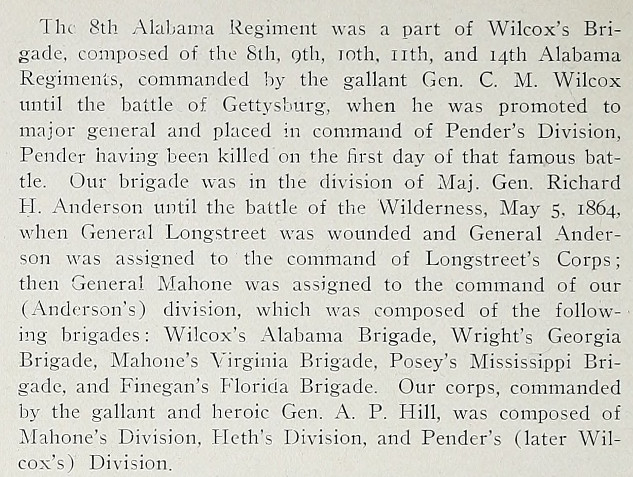 The 8th Alabama Regiment was a part of Wilcox's Brigade, composed of the 8th, 9th, 10th, 11th, and 14th Alabama Regiments, commanded by the gallant Gen. C. M. Wilcox until the battle of Gettysburg, when he was promoted to major general and placed in command of Pender's Division, Pender having been killed on the first day of that famous battle. Our brigade was in the division of Maj. Gen. Richard H. Anderson until the battle of the Wilderness, May 5, 1864, when General Longstreet was wounded and General Anderson was assigned to the command of Longstreet's Corps; then General Mahone was assigned to the command of our (Anderson's) division, which was composed of the following brigades: Wilcox's Alabama Brigade, Wright's Georgia Brigade, Mahone's Virginia Brigade, Posey's Mississippi Brigade, and Finegan's Florida Brigade. Our corps, commanded by the gallant and heroic Gen. A. P. Hill, was composed of Mahone's Division, Heth's Division, and Pender's (later Wilcox's) Division.